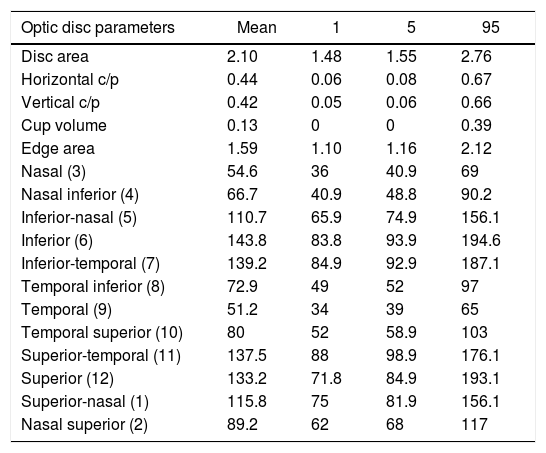 | Optic disc parameters | Mean | 1 | 5 | 95 |
|---|---|---|---|---|
| Disc area | 2.10 | 1.48 | 1.55 | 2.76 |
| Horizontal c/p | 0.44 | 0.06 | 0.08 | 0.67 |
| Vertical c/p | 0.42 | 0.05 | 0.06 | 0.66 |
| Cup volume | 0.13 | 0 | 0 | 0.39 |
| Edge area | 1.59 | 1.10 | 1.16 | 2.12 |
| Nasal (3) | 54.6 | 36 | 40.9 | 69 |
| Nasal inferior (4) | 66.7 | 40.9 | 48.8 | 90.2 |
| Inferior-nasal (5) | 110.7 | 65.9 | 74.9 | 156.1 |
| Inferior (6) | 143.8 | 83.8 | 93.9 | 194.6 |
| Inferior-temporal (7) | 139.2 | 84.9 | 92.9 | 187.1 |
| Temporal inferior (8) | 72.9 | 49 | 52 | 97 |
| Temporal (9) | 51.2 | 34 | 39 | 65 |
| Temporal superior (10) | 80 | 52 | 58.9 | 103 |
| Superior-temporal (11) | 137.5 | 88 | 98.9 | 176.1 |
| Superior (12) | 133.2 | 71.8 | 84.9 | 193.1 |
| Superior-nasal (1) | 115.8 | 75 | 81.9 | 156.1 |
| Nasal superior (2) | 89.2 | 62 | 68 | 117 |